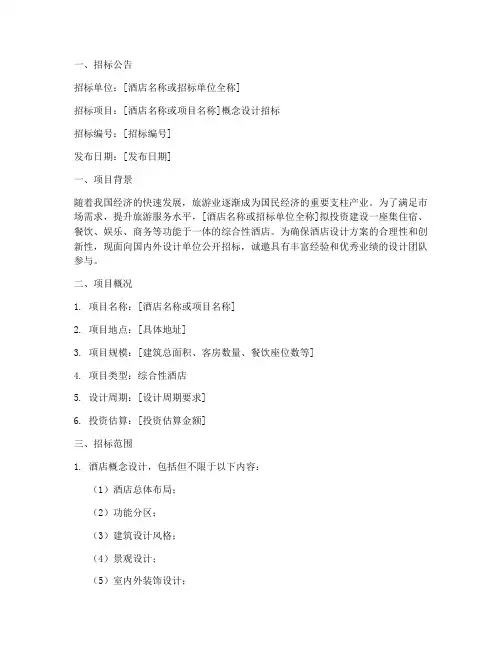 一、招标公告

招标单位：[酒店名称或招标单位全称]

招标项目：[酒店名称或项目名称]概念设计招标

招标编号：[招标编号]

发布日期：[发布日期]

一、项目背景

随着我国经济的快速发展，旅游业逐渐成为国民经济的重要支柱产业。为了满足市场需求，提升旅游服务水平，[酒店名称或招标单位全称]拟投资建设一座集住宿、餐饮、娱乐、商务等功能于一体的综合性酒店。为确保酒店设计方案的合理性和创新性，现面向国内外设计单位公开招标，诚邀具有丰富经验和优秀业绩的设计团队参与。

二、项目概况

1. 项目名称：[酒店名称或项目名称]

2. 项目地点：[具体地址]

3. 项目规模：[建筑总面积、客房数量、餐饮座位数等]

4. 项目类型：综合性酒店

5. 设计周期：[设计周期要求]

6. 投资估算：[投资估算金额]

三、招标范围

1. 酒店概念设计，包括但不限于以下内容：

（1）酒店总体布局；

（2）功能分区；

（3）建筑设计风格；

（4）景观设计；

（5）室内外装饰设计；